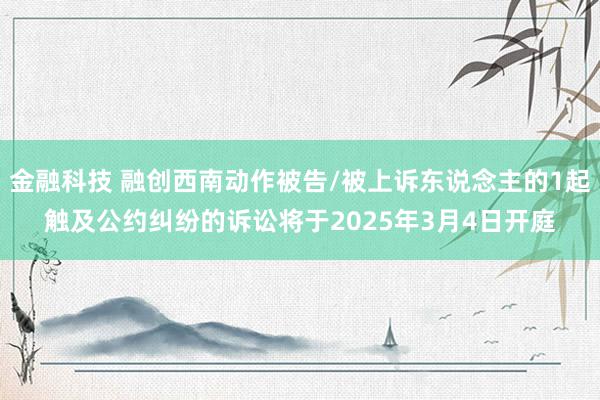 金融科技 融创西南动作被告/被上诉东说念主的1起触及公约纠纷的诉讼将于2025年3月4日开庭